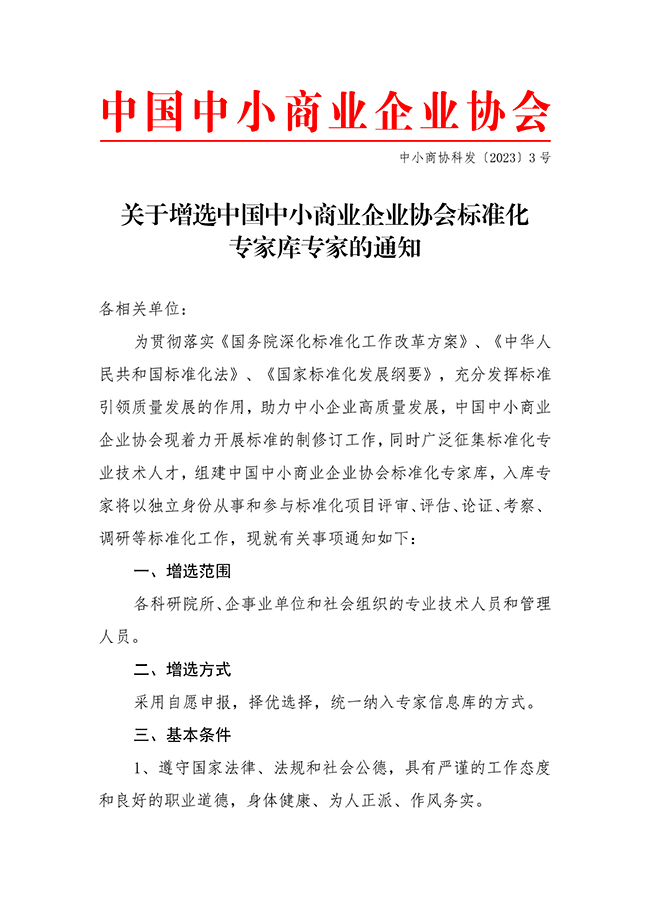 中国中小商业企业协会

中小商协科发〔2023〕3号

关于增选中国中小商业企业协会标准化专家库专家的通知

各相关单位：

为贯彻落实《国务院深化标准化工作改革方案》、《中华人民共和国标准化法》、《国家标准化发展纲要》，充分发挥标准引领质量发展的作用，助力中小企业高质量发展，中国中小商业企业协会现着力开展标准的制修订工作，同时广泛征集标准化专业技术人才，组建中国中小商业企业协会标准化专家库，入库专家将以独立身份从事和参与标准化项目评审、评估、论证、考察、调研等标准化工作，现就有关事项通知如下：

一、增选范围

各科研院所、企事业单位和社会组织的专业技术人员和管理人员。

二、增选方式

采用自愿申报，择优选择，统一纳入专家信息库的方式。

三、基本条件

1、遵守国家法律、法规和社会公德，具有严谨的工作态度和良好的职业道德，身体健康、为人正派、作风务实。